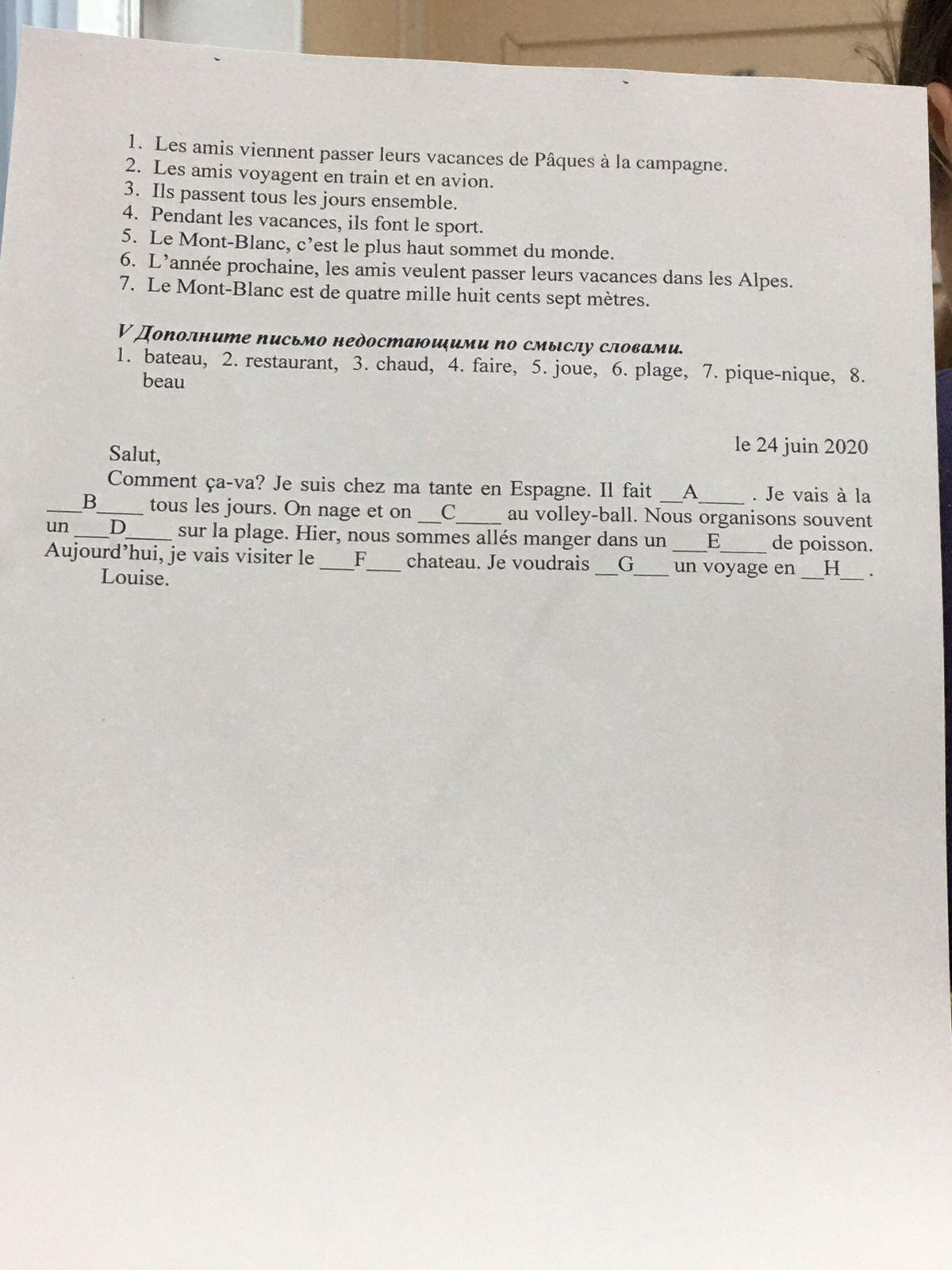 1. Les amis viennent passer leurs vacances de Pâques à la campagne.
2. Les amis voyagent en train et en avion.
3. Ils passent tous les jours ensemble.
4. Pendant les vacances, ils font le sport.
5. Le Mont-Blanc, c'est le plus haut sommet du monde.
6. L'année prochaine, les amis veulent passer leurs vacances dans les Alpes.
7. Le Mont-Blanc est de quatre mille huit cents sept mètres.

V Дополните письмо недостающими по смыслу словами.
1. bateau, 2. restaurant, 3. chaud, 4. faire, 5. joue, 6. plage, 7. pique-nique, 8. beau

le 24 juin 2020

Salut,
Comment ça-va? Je suis chez ma tante en Espagne. Il fait __A____ . Je vais à la ___B____ tous les jours. On nage et on __C____ au volley-ball. Nous organisons souvent un ___D____ sur la plage. Hier, nous sommes allés manger dans un ___E____ de poisson. Aujourd'hui, je vais visiter le ___F___ chateau. Je voudrais __G___ un voyage en __H__ .
Louise.